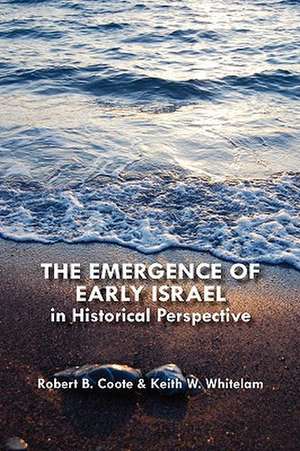 THE EMERGENCE OF EARLY ISRAEL
in Historical Perspective

Robert B. Coote & Keith W. Whitelam